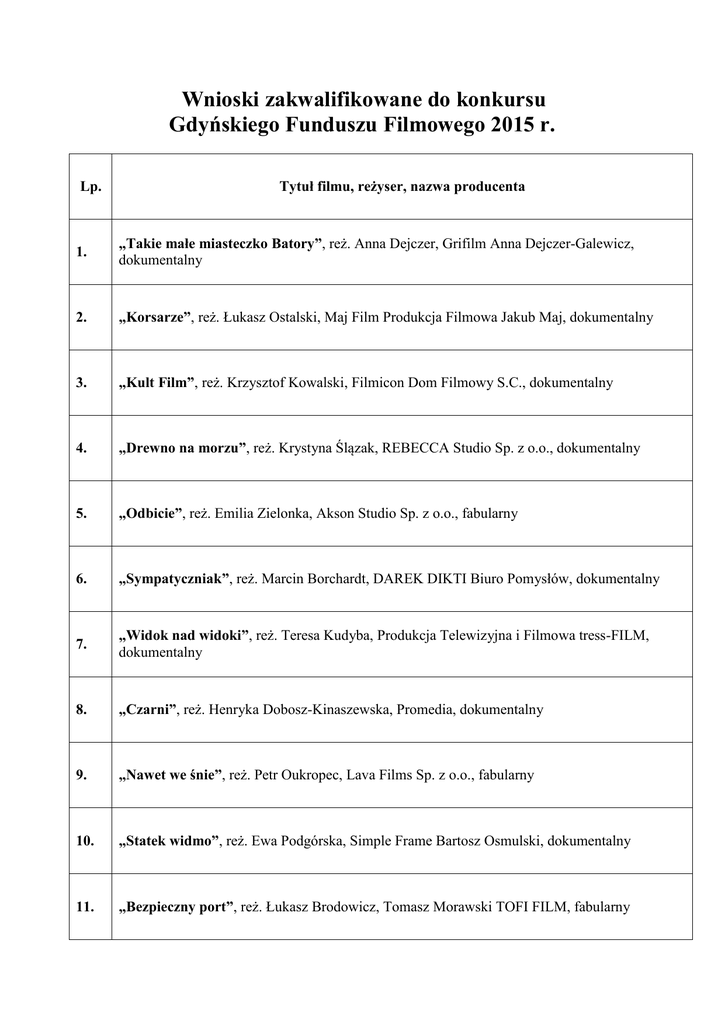 Wnioski zakwalifikowane do konkursu
Gdyńskiego Funduszu Filmowego 2015 r.

| Lp. | Tytuł filmu, reżyser, nazwa producenta |
|---|---|
| 1. | „Takie małe miasteczko Batory”, reż. Anna Dejczer, Grifilm Anna Dejczer-Galewicz, dokumentalny |
| 2. | „Korsarze”, reż. Łukasz Ostalski, Maj Film Produkcja Filmowa Jakub Maj, dokumentalny |
| 3. | „Kult Film”, reż. Krzysztof Kowalski, Filmicon Dom Filmowy S.C., dokumentalny |
| 4. | „Drewno na morzu”, reż. Krystyna Ślązak, REBECCA Studio Sp. z o.o., dokumentalny |
| 5. | „Odbicie”, reż. Emilia Zielonka, Akson Studio Sp. z o.o., fabularny |
| 6. | „Sympatyczniak”, reż. Marcin Borchardt, DAREK DIKTI Biuro Pomysłów, dokumentalny |
| 7. | „Widok nad widoki”, reż. Teresa Kudyba, Produkcja Telewizyjna i Filmowa tress-FILM, dokumentalny |
| 8. | „Czarni”, reż. Henryka Dobosz-Kinaszewska, Promedia, dokumentalny |
| 9. | „Nawet we śnie”, reż. Petr Oukropec, Lava Films Sp. z o.o., fabularny |
| 10. | „Statek widmo”, reż. Ewa Podgórska, Simple Frame Bartosz Osmulski, dokumentalny |
| 11. | „Bezpieczny port”, reż. Łukasz Brodowicz, Tomasz Morawski TOFI FILM, fabularny |